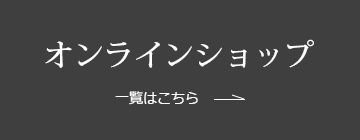 オンラインショップ

一覧はこちら